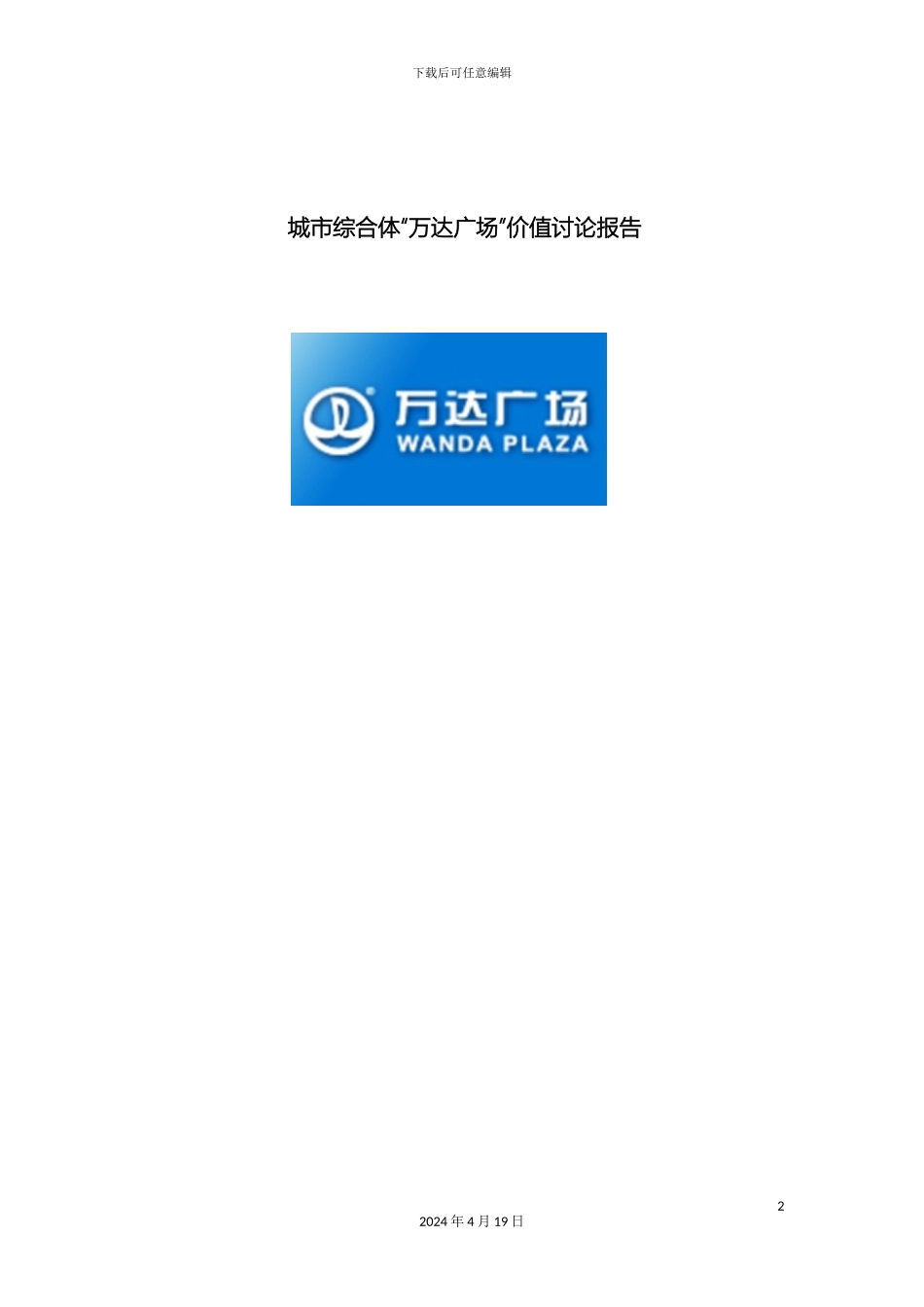 下载后可任意编辑

城市综合体“万达广场”价值讨论报告

万达广场
WANDA PLAZA

2

2024 年 4 月 19 日